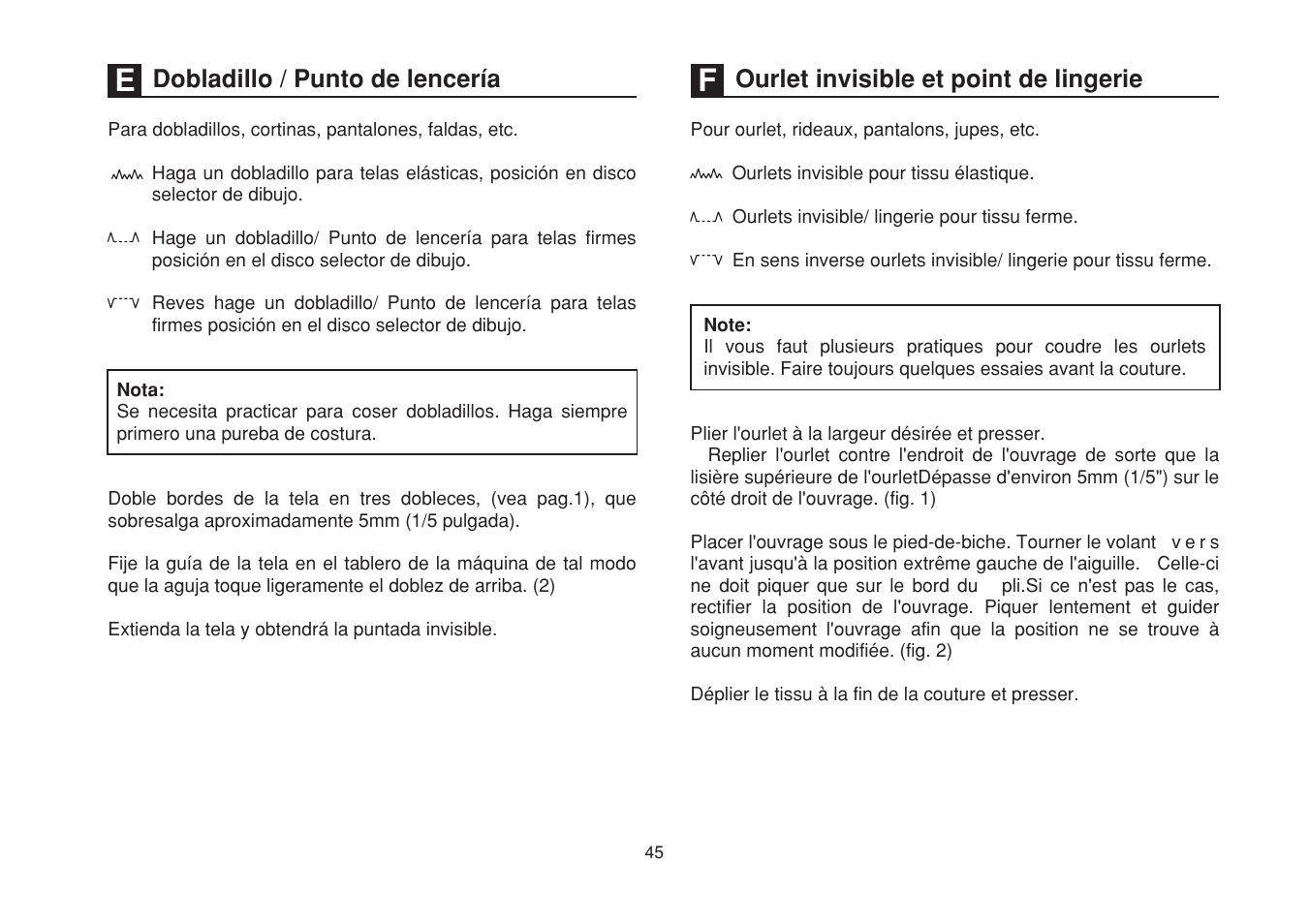 E Dobladillo / Punto de lencería

Para dobladillos, cortinas, pantalones, faldas, etc.

Haga un dobladillo para telas elásticas, posición en disco selector de dibujo.

Hage un dobladillo/ Punto de lencería para telas firmes posición en el disco selector de dibujo.

Reves hage un dobladillo/ Punto de lencería para telas firmes posición en el disco selector de dibujo.

Nota:
Se necesita practicar para coser dobladillos. Haga siempre primero una pureba de costura.

Doble bordes de la tela en tres dobleces, (vea pag.1), que sobresalga aproximadamente 5mm (1/5 pulgada).

Fije la guía de la tela en el tablero de la máquina de tal modo que la aguja toque ligeramente el doblez de arriba. (2)

Extienda la tela y obtendrá la puntada invisible.

F Ourlet invisible et point de lingerie

Pour ourlet, rideaux, pantalons, jupes, etc.

Ourlets invisible pour tissu élastique.

Ourlets invisible/ lingerie pour tissu ferme.

En sens inverse ourlets invisible/ lingerie pour tissu ferme.

Note:
Il vous faut plusieurs pratiques pour coudre les ourlets invisible. Faire toujours quelques essaies avant la couture.

Plier l'ourlet à la largeur désirée et presser.
Replier l'ourlet contre l'endroit de l'ouvrage de sorte que la lisière supérieure de l'ourletDépasse d'environ 5mm (1/5") sur le côté droit de l'ouvrage. (fig. 1)

Placer l'ouvrage sous le pied-de-biche. Tourner le volant v e r s l'avant jusqu'à la position extrême gauche de l'aiguille. Celle-ci ne doit piquer que sur le bord du pli.Si ce n'est pas le cas, rectifier la position de l'ouvrage. Piquer lentement et guider soigneusement l'ouvrage afin que la position ne se trouve à aucun moment modifiée. (fig. 2)

Déplier le tissu à la fin de la couture et presser.

45